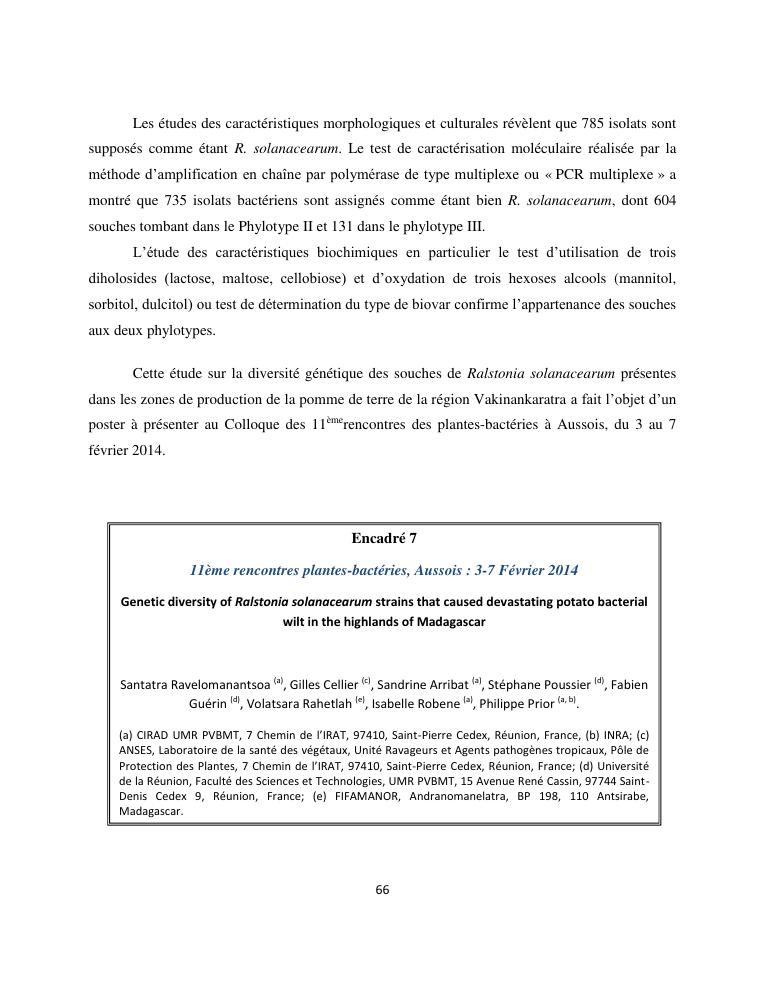 Les études des caractéristiques morphologiques et culturales révèlent que 785 isolats sont supposés comme étant R. solanacearum. Le test de caractérisation moléculaire réalisée par la méthode d'amplification en chaîne par polymérase de type multiplexe ou « PCR multiplexe » a montré que 735 isolats bactériens sont assignés comme étant bien R. solanacearum, dont 604 souches tombant dans le Phylotype II et 131 dans le phylotype III.

L'étude des caractéristiques biochimiques en particulier le test d'utilisation de trois diholosides (lactose, maltose, cellobiose) et d'oxydation de trois hexoses alcools (mannitol, sorbitol, dulcitol) ou test de détermination du type de biovar confirme l'appartenance des souches aux deux phylotypes.

Cette étude sur la diversité génétique des souches de Ralstonia solanacearum présentes dans les zones de production de la pomme de terre de la région Vakinankaratra a fait l'objet d'un poster à présenter au Colloque des 11$^{ème}$rencontres des plantes-bactéries à Aussois, du 3 au 7 février 2014.

Encadré 7

11ème rencontres plantes-bactéries, Aussois : 3-7 Février 2014

Genetic diversity of Ralstonia solanacearum strains that caused devastating potato bacterial wilt in the highlands of Madagascar

Santatra Ravelomanantsoa $^{(a)}$, Gilles Cellier $^{(c)}$, Sandrine Arribat $^{(a)}$, Stéphane Poussier $^{(d)}$, Fabien Guérin $^{(d)}$, Volatsara Rahetlah $^{(e)}$, Isabelle Robene $^{(a)}$, Philippe Prior $^{(a, b)}$.

(a) CIRAD UMR PVBMT, 7 Chemin de l'IRAT, 97410, Saint-Pierre Cedex, Réunion, France, (b) INRA; (c) ANSES, Laboratoire de la santé des végétaux, Unité Ravageurs et Agents pathogènes tropicaux, Pôle de Protection des Plantes, 7 Chemin de l'IRAT, 97410, Saint-Pierre Cedex, Réunion, France; (d) Université de la Réunion, Faculté des Sciences et Technologies, UMR PVBMT, 15 Avenue René Cassin, 97744 Saint-Denis Cedex 9, Réunion, France; (e) FIFAMANOR, Andranomanelatra, BP 198, 110 Antsirabe, Madagascar.

66